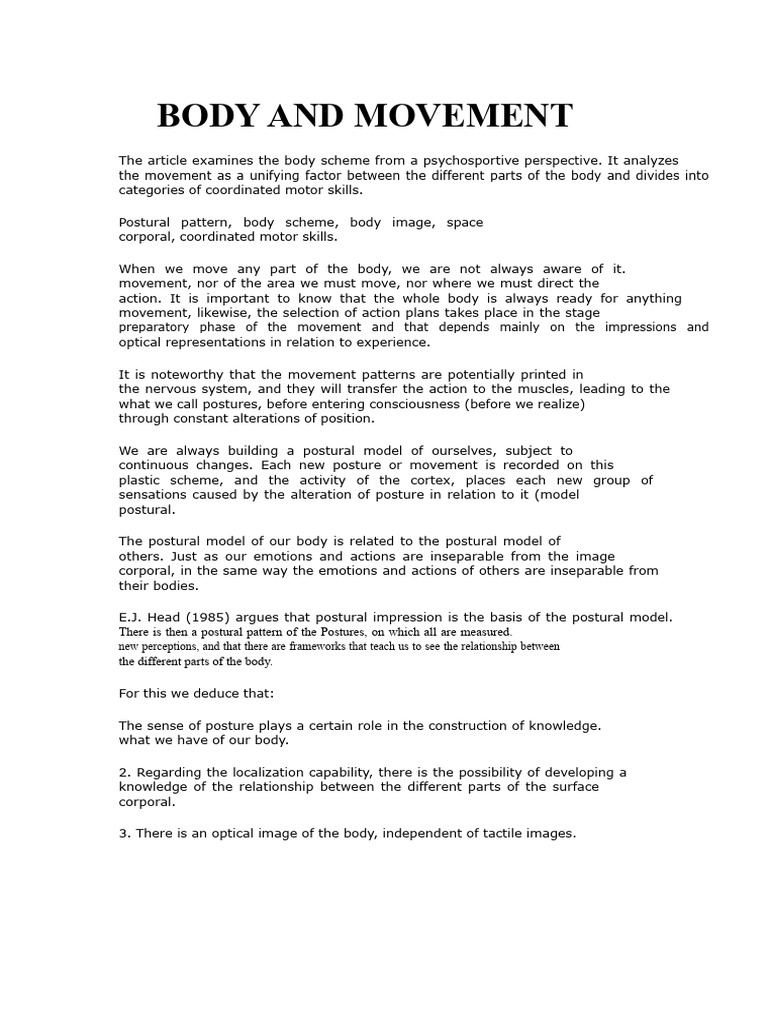 BODY AND MOVEMENT

The article examines the body scheme from a psychosportive perspective. It analyzes the movement as a unifying factor between the different parts of the body and divides into categories of coordinated motor skills.

Postural pattern, body scheme, body image, space corporal, coordinated motor skills.

When we move any part of the body, we are not always aware of it. movement, nor of the area we must move, nor where we must direct the action. It is important to know that the whole body is always ready for anything movement, likewise, the selection of action plans takes place in the stage preparatory phase of the movement and that depends mainly on the impressions and optical representations in relation to experience.

It is noteworthy that the movement patterns are potentially printed in the nervous system, and they will transfer the action to the muscles, leading to the what we call postures, before entering consciousness (before we realize) through constant alterations of position.

We are always building a postural model of ourselves, subject to continuous changes. Each new posture or movement is recorded on this plastic scheme, and the activity of the cortex, places each new group of sensations caused by the alteration of posture in relation to it (model postural.

The postural model of our body is related to the postural model of others. Just as our emotions and actions are inseparable from the image corporal, in the same way the emotions and actions of others are inseparable from their bodies.

E.J. Head (1985) argues that postural impression is the basis of the postural model. There is then a postural pattern of the Postures, on which all are measured. new perceptions, and that there are frameworks that teach us to see the relationship between the different parts of the body.

For this we deduce that:

The sense of posture plays a certain role in the construction of knowledge. what we have of our body.

2. Regarding the localization capability, there is the possibility of developing a knowledge of the relationship between the different parts of the surface corporal.

3. There is an optical image of the body, independent of tactile images.